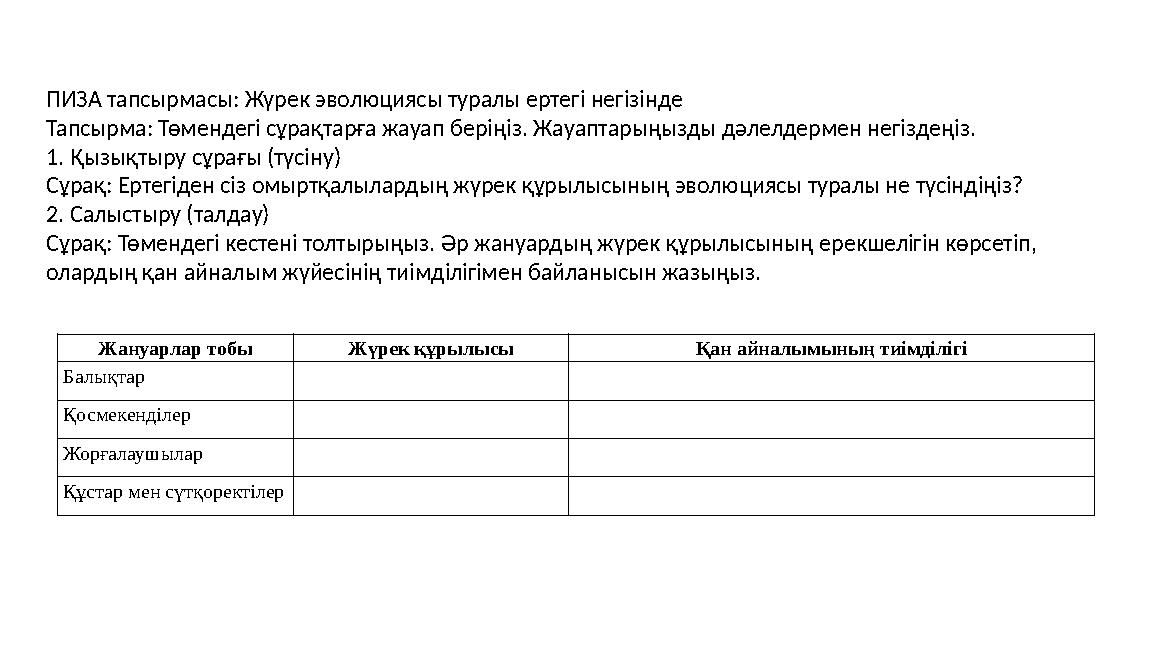 ПИЗА тапсырмасы: Жүрек эволюциясы туралы ертегі негізінде
Тапсырма: Төмендегі сұрақтарға жауап беріңіз. Жауаптарыңызды дәлелдермен негіздеңіз.
1. Қызықтыру сұрағы (түсіну)
Сұрақ: Ертегіден сіз омыртқалылардың жүрек құрылысының эволюциясы туралы не түсіндіңіз?
2. Салыстыру (талдау)
Сұрақ: Төмендегі кестені толтырыңыз. Әр жануардың жүрек құрылысының ерекшелігін көрсетіп, олардың қан айналым жүйесінің тиімділігімен байланысын жазыңыз.

| Жануарлар тобы | Жүрек құрылысы | Қан айналымының тиімділігі |
|---|---|---|
| Балықтар | | |
| Қосмекенділер | | |
| Жорғалаушылар | | |
| Құстар мен сүтқоректілер | | |